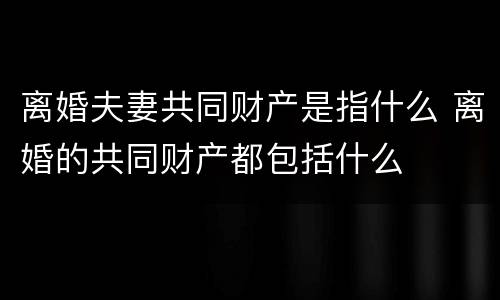 离婚夫妻共同财产是指什么 离婚的共同财产都包括什么